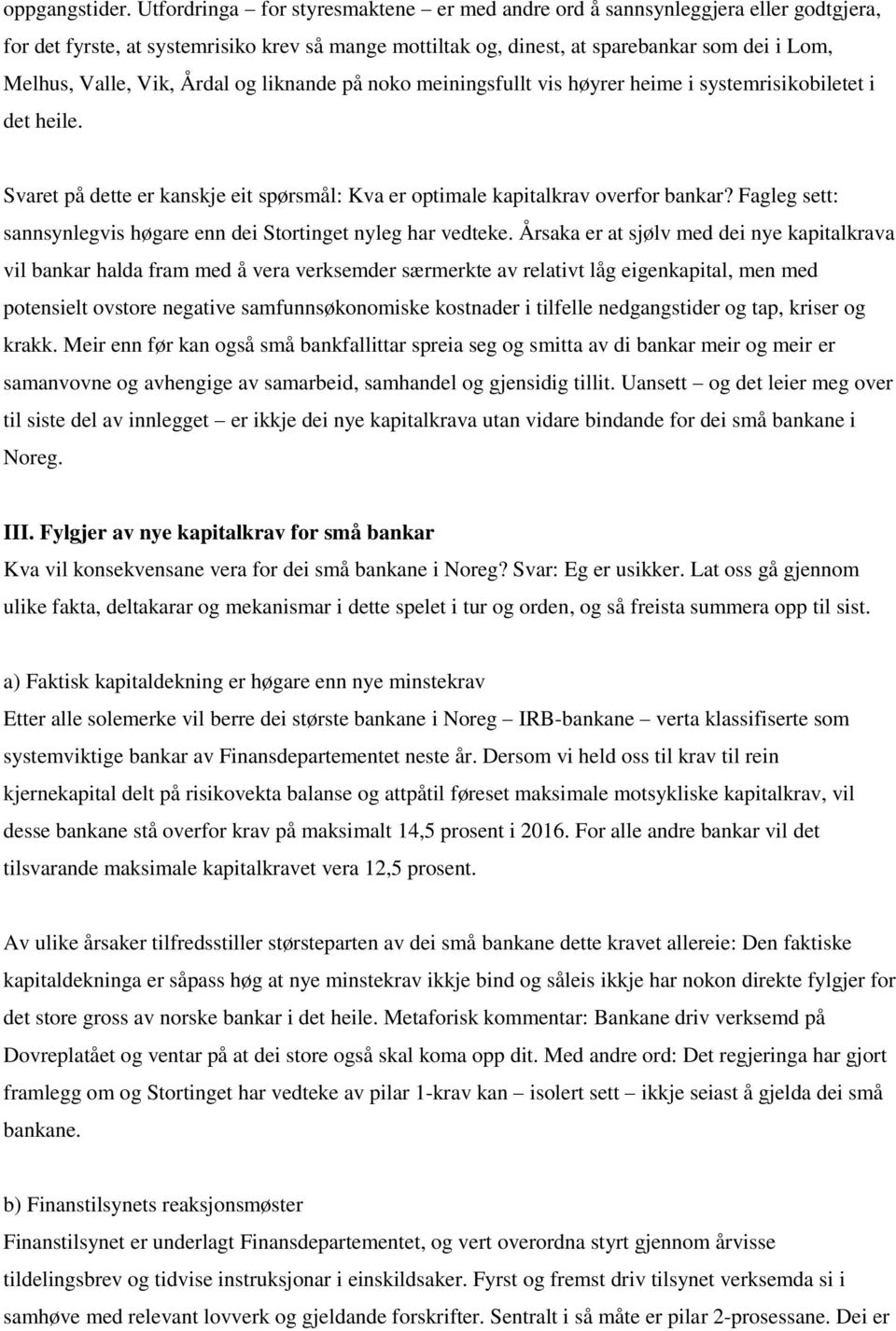 oppgangstider. Utfordringa – for styresmaktene – er med andre ord å sannsynleggjera eller godtgjera, for det fyrste, at systemrisiko krev så mange mottiltak og, dinest, at sparebankar som dei i Lom, Melhus, Valle, Vik, Årdal og liknande på noko meiningsfullt vis høyrer heime i systemrisikobiletet i det heile.

Svaret på dette er kanskje eit spørsmål: Kva er optimale kapitalkrav overfor bankar? Fagleg sett: sannsynlegvis høgare enn dei Stortinget nyleg har vedteke. Årsaka er at sjølv med dei nye kapitalkrava vil bankar halda fram med å vera verksemder særmerkte av relativt låg eigenkapital, men med potensielt ovstore negative samfunnsøkonomiske kostnader i tilfelle nedgangstider og tap, kriser og krakk. Meir enn før kan også små bankfallittar spreia seg og smitta av di bankar meir og meir er samanvovne og avhengige av samarbeid, samhandel og gjensidig tillit. Uansett – og det leier meg over til siste del av innlegget – er ikkje dei nye kapitalkrava utan vidare bindande for dei små bankane i Noreg.

III. Fylgjer av nye kapitalkrav for små bankar
Kva vil konsekvensane vera for dei små bankane i Noreg? Svar: Eg er usikker. Lat oss gå gjennom ulike fakta, deltakarar og mekanismar i dette spelet i tur og orden, og så freista summera opp til sist.

a) Faktisk kapitaldekning er høgare enn nye minstekrav
Etter alle solemerke vil berre dei største bankane i Noreg – IRB-bankane – verta klassifiserte som systemviktige bankar av Finansdepartementet neste år. Dersom vi held oss til krav til rein kjernekapital delt på risikovekta balanse og attpåtil føreset maksimale motsykliske kapitalkrav, vil desse bankane stå overfor krav på maksimalt 14,5 prosent i 2016. For alle andre bankar vil det tilsvarande maksimale kapitalkravet vera 12,5 prosent.

Av ulike årsaker tilfredsstiller størsteparten av dei små bankane dette kravet allereie: Den faktiske kapitaldekninga er såpass høg at nye minstekrav ikkje bind og såleis ikkje har nokon direkte fylgjer for det store gross av norske bankar i det heile. Metaforisk kommentar: Bankane driv verksemd på Dovreplatået og ventar på at dei store også skal koma opp dit. Med andre ord: Det regjeringa har gjort framlegg om og Stortinget har vedteke av pilar 1-krav kan – isolert sett – ikkje seiast å gjelda dei små bankane.

b) Finanstilsynets reaksjonsmøster
Finanstilsynet er underlagt Finansdepartementet, og vert overordna styrt gjennom årvisse tildelingsbrev og tidvise instruksjonar i einskildsaker. Fyrst og fremst driv tilsynet verksemda si i samhøve med relevant lovverk og gjeldande forskrifter. Sentralt i så måte er pilar 2-prosessane. Dei er